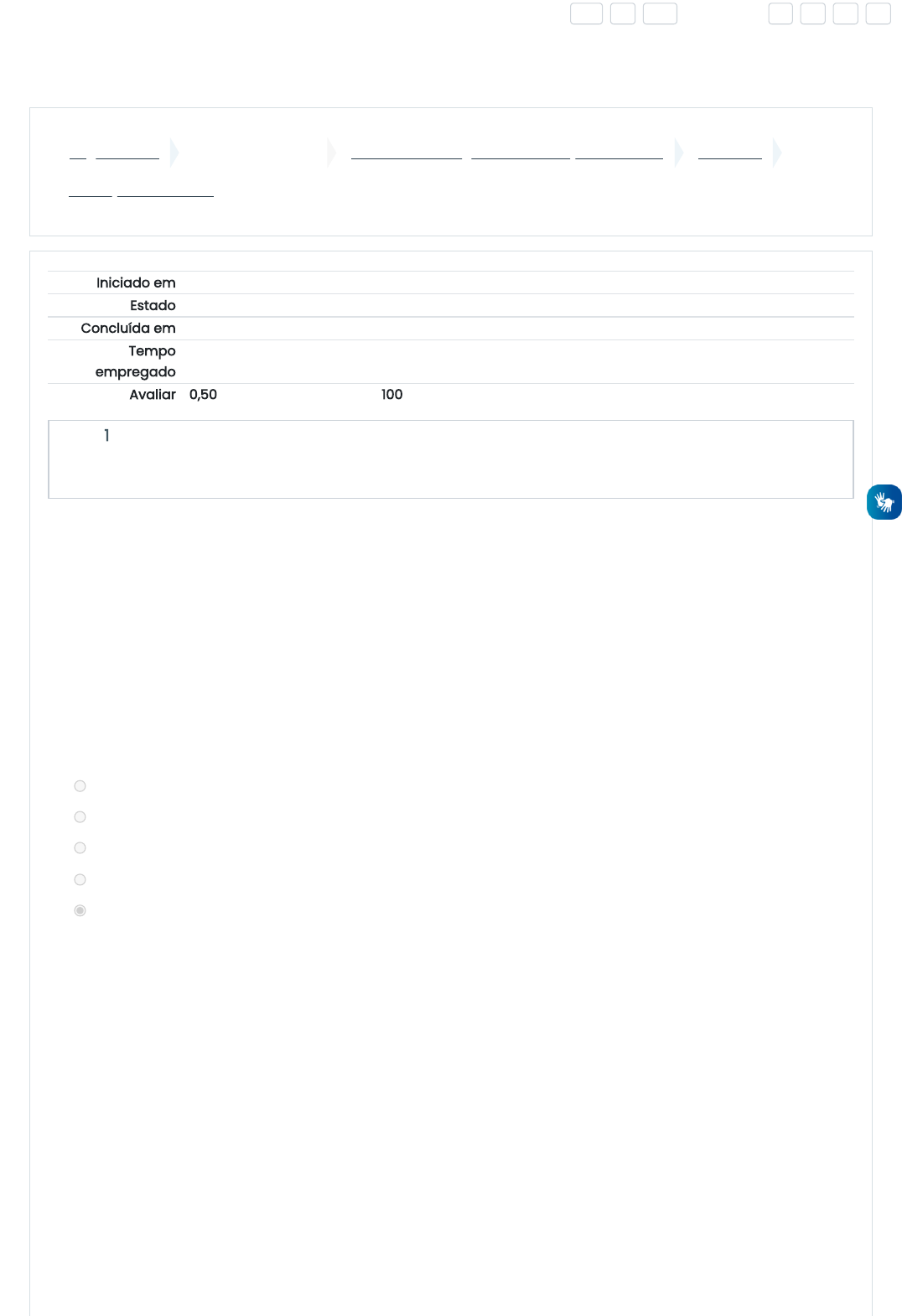 Iniciado em
Estado
Concluída em
Tempo empregado
Avaliar 0,50 100

1